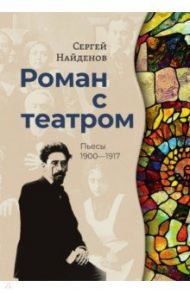 Сергей
Найденов

Роман
с
театром

Пьесы
1900—1917